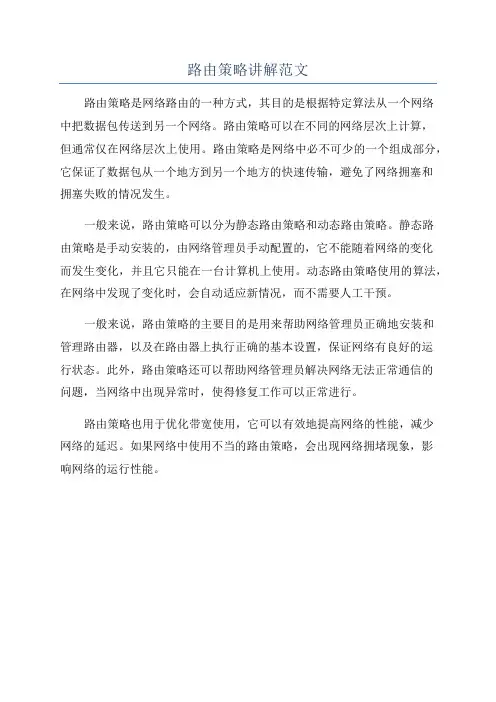 路由策略讲解范文

路由策略是网络路由的一种方式，其目的是根据特定算法从一个网络中把数据包传送到另一个网络。路由策略可以在不同的网络层次上计算，但通常仅在网络层次上使用。路由策略是网络中必不可少的一个组成部分，它保证了数据包从一个地方到另一个地方的快速传输，避免了网络拥塞和拥塞失败的情况发生。

一般来说，路由策略可以分为静态路由策略和动态路由策略。静态路由策略是手动安装的，由网络管理员手动配置的，它不能随着网络的变化而发生变化，并且它只能在一台计算机上使用。动态路由策略使用的算法，在网络中发现了变化时，会自动适应新情况，而不需要人工干预。

一般来说，路由策略的主要目的是用来帮助网络管理员正确地安装和管理路由器，以及在路由器上执行正确的基本设置，保证网络有良好的运行状态。此外，路由策略还可以帮助网络管理员解决网络无法正常通信的问题，当网络中出现异常时，使得修复工作可以正常进行。

路由策略也用于优化带宽使用，它可以有效地提高网络的性能，减少网络的延迟。如果网络中使用不当的路由策略，会出现网络拥堵现象，影响网络的运行性能。